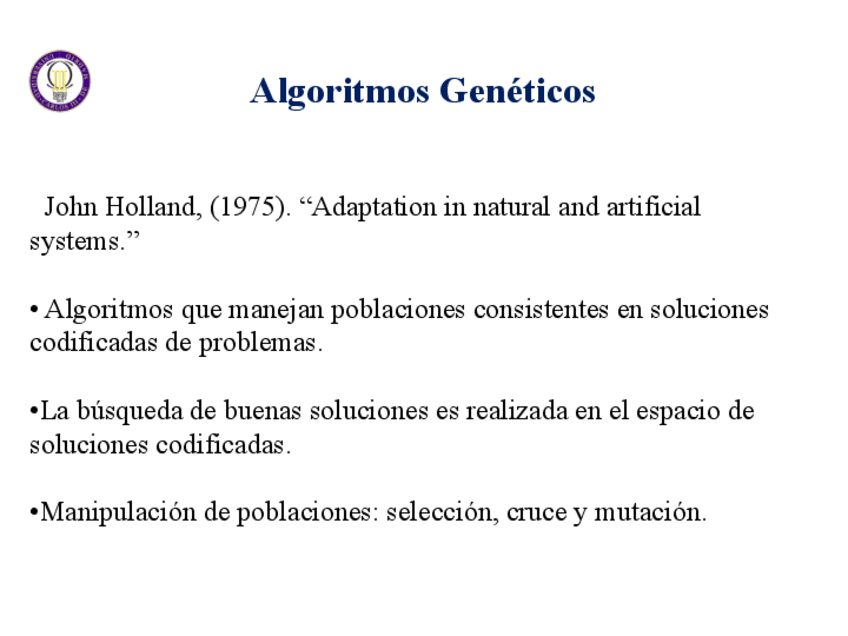 Algoritmos Genéticos

John Holland, (1975). “Adaptation in natural and artificial systems.”

• Algoritmos que manejan poblaciones consistentes en soluciones codificadas de problemas.

•La búsqueda de buenas soluciones es realizada en el espacio de soluciones codificadas.

•Manipulación de poblaciones: selección, cruce y mutación.